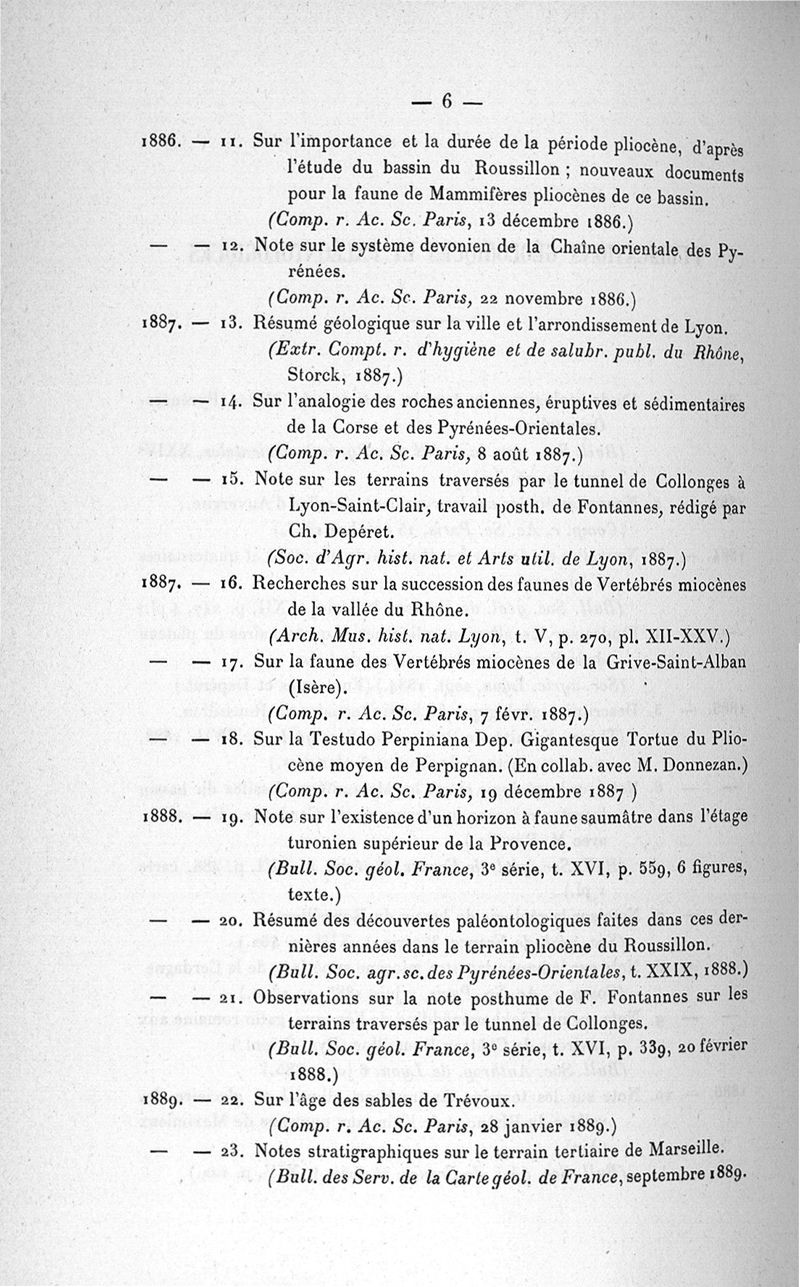 — 6 —

1886. — 11. Sur l'importance et la durée de la période pliocène, d'après l'étude du bassin du Roussillon ; nouveaux documents pour la faune de Mammifères pliocènes de ce bassin. (Comp. r. Ac. Sc. Paris, 13 décembre 1886.)

— — 12. Note sur le système devonien de la Chaîne orientale des Pyrénées. (Comp. r. Ac. Sc. Paris, 22 novembre 1886.)

1887. — 13. Résumé géologique sur la ville et l'arrondissement de Lyon. (Extr. Compt. r. d'hygiène et de salubr. publ. du Rhône, Storck, 1887.)

— — 14. Sur l'analogie des roches anciennes, éruptives et sédimentaires de la Corse et des Pyrénées-Orientales. (Comp. r. Ac. Sc. Paris, 8 août 1887.)

— — 15. Note sur les terrains traversés par le tunnel de Collonges à Lyon-Saint-Clair, travail posth. de Fontannes, rédigé par Ch. Depéret. (Soc. d'Agr. hist. nat. et Arts util. de Lyon, 1887.)

1887. — 16. Recherches sur la succession des faunes de Vertébrés miocènes de la vallée du Rhône. (Arch. Mus. hist. nat. Lyon, t. V, p. 270, pl. XII-XXV.)

— — 17. Sur la faune des Vertébrés miocènes de la Grive-Saint-Alban (Isère). (Comp. r. Ac. Sc. Paris, 7 févr. 1887.)

— — 18. Sur la Testudo Perpiniana Dep. Gigantesque Tortue du Pliocène moyen de Perpignan. (En collab. avec M. Donnezan.) (Comp. r. Ac. Sc. Paris, 19 décembre 1887 )

1888. — 19. Note sur l'existence d'un horizon à faune saumâtre dans l'étage turonien supérieur de la Provence. (Bull. Soc. géol. France, 3e série, t. XVI, p. 559, 6 figures, texte.)

— — 20. Résumé des découvertes paléontologiques faites dans ces dernières années dans le terrain pliocène du Roussillon. (Bull. Soc. agr. sc. des Pyrénées-Orientales, t. XXIX, 1888.)

— — 21. Observations sur la note posthume de F. Fontannes sur les terrains traversés par le tunnel de Collonges. (Bull. Soc. géol. France, 3e série, t. XVI, p. 339, 20 février 1888.)

1889. — 22. Sur l'âge des sables de Trévoux. (Comp. r. Ac. Sc. Paris, 28 janvier 1889.)

— — 23. Notes stratigraphiques sur le terrain tertiaire de Marseille. (Bull. des Serv. de la Carte géol. de France, septembre 1889.